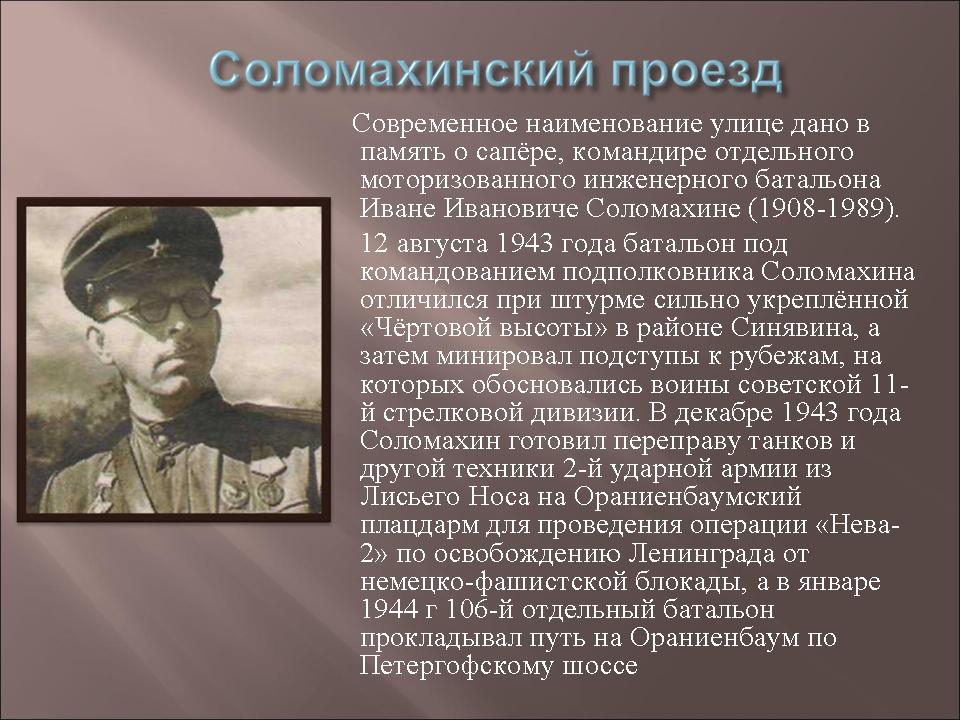 Соломахинский проезд

Современное наименование улице дано в память о сапёре, командире отдельного моторизованного инженерного батальона Иване Ивановиче Соломахине (1908-1989).

12 августа 1943 года батальон под командованием подполковника Соломахина отличился при штурме сильно укреплённой «Чёртовой высоты» в районе Синявина, а затем минировал подступы к рубежам, на которых обосновались воины советской 11-й стрелковой дивизии. В декабре 1943 года Соломахин готовил переправу танков и другой техники 2-й ударной армии из Лисьего Носа на Ораниенбаумский плацдарм для проведения операции «Нева-2» по освобождению Ленинграда от немецко-фашистской блокады, а в январе 1944 г 106-й отдельный батальон прокладывал путь на Ораниенбаум по Петергофскому шоссе